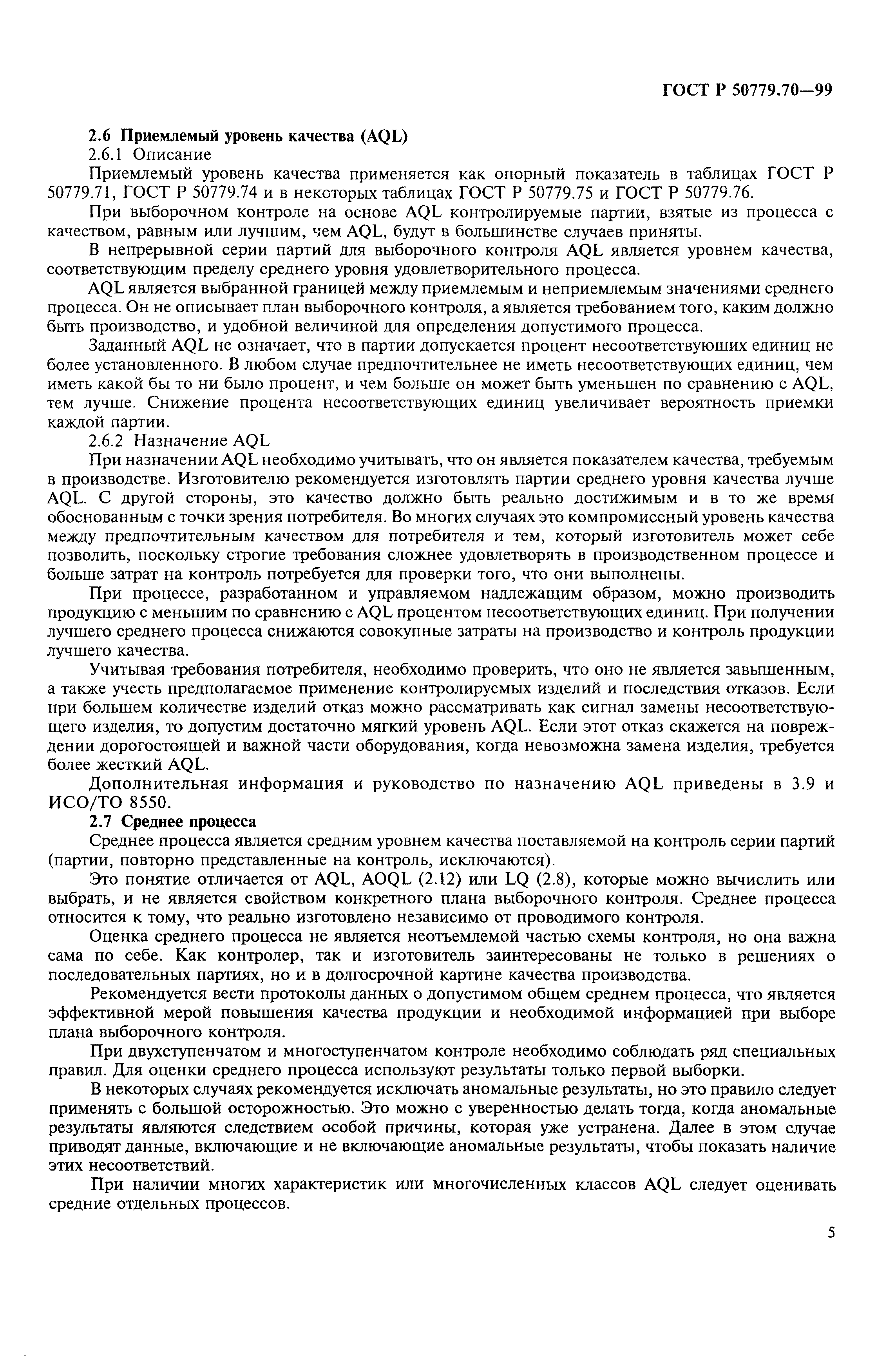 ГОСТ Р 50779.70—99

2.6 Приемлемый уровень качества (AQL)

2.6.1 Описание

Приемлемый уровень качества применяется как опорный показатель в таблицах ГОСТ Р 50779.71, ГОСТ Р 50779.74 и в некоторых таблицах ГОСТ Р 50779.75 и ГОСТ Р 50779.76.

При выборочном контроле на основе AQL контролируемые партии, взятые из процесса с качеством, равным или лучшим, чем AQL, будут в большинстве случаев приняты.

В непрерывной серии партий для выборочного контроля AQL является уровнем качества, соответствующим пределу среднего уровня удовлетворительного процесса.

AQL является выбранной границей между приемлемым и неприемлемым значениями среднего процесса. Он не описывает план выборочного контроля, а является требованием того, каким должно быть производство, и удобной величиной для определения допустимого процесса.

Заданный AQL не означает, что в партии допускается процент несоответствующих единиц не более установленного. В любом случае предпочтительнее не иметь несоответствующих единиц, чем иметь какой бы то ни было процент, и чем больше он может быть уменьшен по сравнению с AQL, тем лучше. Снижение процента несоответствующих единиц увеличивает вероятность приемки каждой партии.

2.6.2 Назначение AQL

При назначении AQL необходимо учитывать, что он является показателем качества, требуемым в производстве. Изготовителю рекомендуется изготовлять партии среднего уровня качества лучше AQL. С другой стороны, это качество должно быть реально достижимым и в то же время обоснованным с точки зрения потребителя. Во многих случаях это компромиссный уровень качества между предпочтительным качеством для потребителя и тем, который изготовитель может себе позволить, поскольку строгие требования сложнее удовлетворять в производственном процессе и больше затрат на контроль потребуется для проверки того, что они выполнены.

При процессе, разработанном и управляемом надлежащим образом, можно производить продукцию с меньшим по сравнению с AQL процентом несоответствующих единиц. При получении лучшего среднего процесса снижаются совокупные затраты на производство и контроль продукции лучшего качества.

Учитывая требования потребителя, необходимо проверить, что оно не является завышенным, а также учесть предполагаемое применение контролируемых изделий и последствия отказов. Если при большем количестве изделий отказ можно рассматривать как сигнал замены несоответствующего изделия, то допустим достаточно мягкий уровень AQL. Если этот отказ скажется на повреждении дорогостоящей и важной части оборудования, когда невозможна замена изделия, требуется более жесткий AQL.

Дополнительная информация и руководство по назначению AQL приведены в 3.9 и ИСО/ТО 8550.

2.7 Среднее процесса

Среднее процесса является средним уровнем качества поставляемой на контроль серии партий (партии, повторно представленные на контроль, исключаются).

Это понятие отличается от AQL, AOQL (2.12) или LQ (2.8), которые можно вычислить или выбрать, и не является свойством конкретного плана выборочного контроля. Среднее процесса относится к тому, что реально изготовлено независимо от проводимого контроля.

Оценка среднего процесса не является неотъемлемой частью схемы контроля, но она важна сама по себе. Как контролер, так и изготовитель заинтересованы не только в решениях о последовательных партиях, но и в долгосрочной картине качества производства.

Рекомендуется вести протоколы данных о допустимом общем среднем процесса, что является эффективной мерой повышения качества продукции и необходимой информацией при выборе плана выборочного контроля.

При двухступенчатом и многоступенчатом контроле необходимо соблюдать ряд специальных правил. Для оценки среднего процесса используют результаты только первой выборки.

В некоторых случаях рекомендуется исключать аномальные результаты, но это правило следует применять с большой осторожностью. Это можно с уверенностью делать тогда, когда аномальные результаты являются следствием особой причины, которая уже устранена. Далее в этом случае приводят данные, включающие и не включающие аномальные результаты, чтобы показать наличие этих несоответствий.

При наличии многих характеристик или многочисленных классов AQL следует оценивать средние отдельных процессов.

5